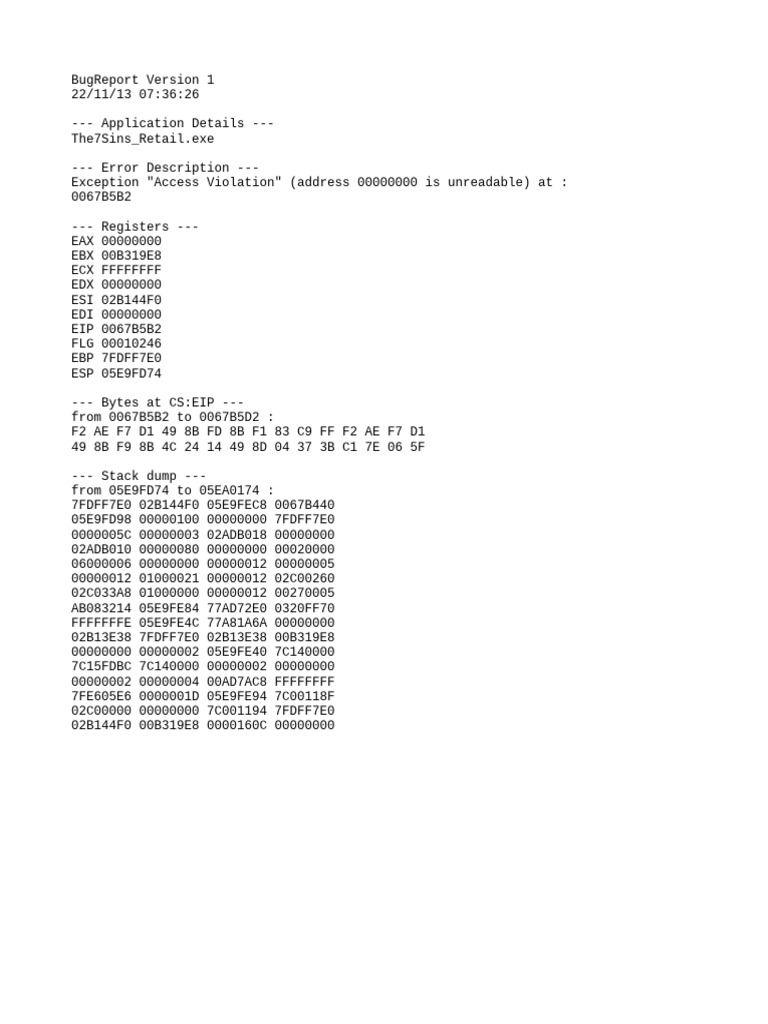 BugReport Version 1
22/11/13 07:36:26

--- Application Details ---
The7Sins_Retail.exe

--- Error Description ---
Exception "Access Violation" (address 00000000 is unreadable) at : 0067B5B2

--- Registers ---
EAX 00000000
EBX 00B319E8
ECX FFFFFFFF
EDX 00000000
ESI 02B144F0
EDI 00000000
EIP 0067B5B2
FLG 00010246
EBP 7FDFF7E0
ESP 05E9FD74

--- Bytes at CS:EIP ---
from 0067B5B2 to 0067B5D2 :
F2 AE F7 D1 49 8B FD 8B F1 83 C9 FF F2 AE F7 D1
49 8B F9 8B 4C 24 14 49 8D 04 37 3B C1 7E 06 5F

--- Stack dump ---
from 05E9FD74 to 05EA0174 :
7FDFF7E0 02B144F0 05E9FEC8 0067B440
05E9FD98 00000100 00000000 7FDFF7E0
0000005C 00000003 02ADB018 00000000
02ADB010 00000080 00000000 00020000
06000006 00000000 00000012 00000005
00000012 01000021 00000012 02C00260
02C033A8 01000000 00000012 00270005
AB083214 05E9FE84 77AD72E0 0320FF70
FFFFFFFE 05E9FE4C 77A81A6A 00000000
02B13E38 7FDFF7E0 02B13E38 00B319E8
00000000 00000002 05E9FE40 7C140000
7C15FDBC 7C140000 00000002 00000000
00000002 00000004 00AD7AC8 FFFFFFFF
7FE605E6 0000001D 05E9FE94 7C00118F
02C00000 00000000 7C001194 7FDFF7E0
02B144F0 00B319E8 0000160C 00000000